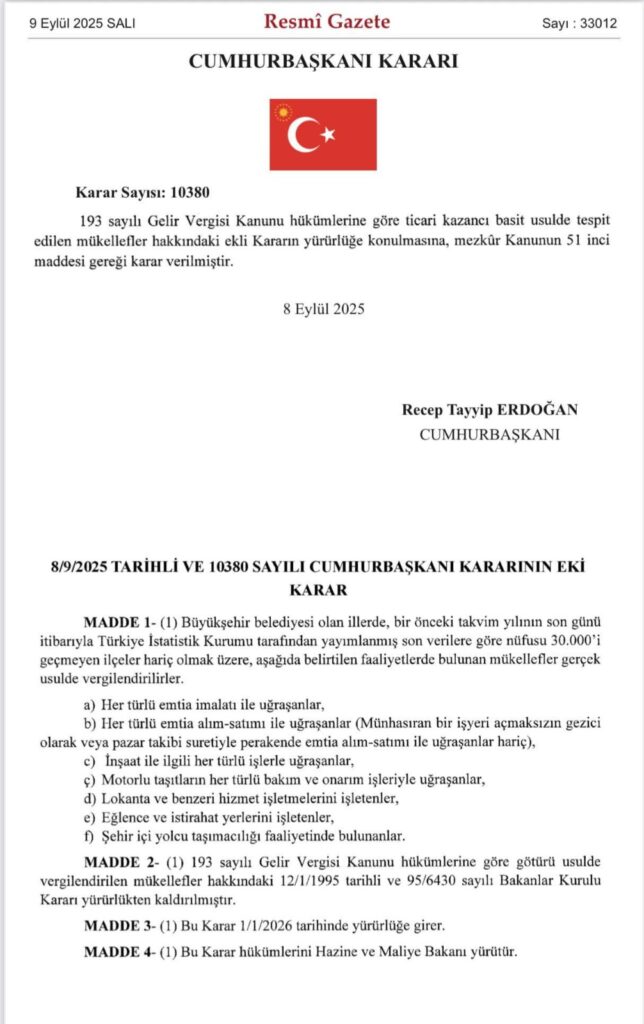 9 Eylül 2025 SALI

Resmî Gazete

Sayı : 33012

CUMHURBAŞKANI KARARI

Karar Sayısı: 10380

193 sayılı Gelir Vergisi Kanunu hükümlerine göre ticari kazancı basit usulde tespit edilen mükellefler hakkındaki ekli Kararın yürürlüğe konulmasına, mezkûr Kanunun 51 inci maddesi gereği karar verilmiştir.

8 Eylül 2025

Recep Tayyip ERDOĞAN
CUMHURBAŞKANI

8/9/2025 TARİHLİ VE 10380 SAYILI CUMHURBAŞKANI KARARININ EKİ KARAR

MADDE 1- (1) Büyükşehir belediyesi olan illerde, bir önceki takvim yılının son günü itibarıyla Türkiye İstatistik Kurumu tarafından yayımlanmış son verilere göre nüfusu 30.000'i geçmeyen ilçeler hariç olmak üzere, aşağıda belirtilen faaliyetlerde bulunan mükellefler gerçek usulde vergilendirilirler.

a) Her türlü emtia imalatı ile uğraşanlar,

b) Her türlü emtia alım-satımı ile uğraşanlar (Münhasıran bir işyeri açmaksızın gezici olarak veya pazar takibi suretiyle perakende emtia alım-satımı ile uğraşanlar hariç),

c) İnşaat ile ilgili her türlü işlerle uğraşanlar,

ç) Motorlu taşıtların her türlü bakım ve onarım işleriyle uğraşanlar,

d) Lokanta ve benzeri hizmet işletmelerini işletenler,

e) Eğlence ve istirahat yerlerini işletenler,

f) Şehir içi yolcu taşımacılığı faaliyetinde bulunanlar.

MADDE 2- (1) 193 sayılı Gelir Vergisi Kanunu hükümlerine göre götürü usulde vergilendirilen mükellefler hakkındaki 12/1/1995 tarihli ve 95/6430 sayılı Bakanlar Kurulu Kararı yürürlükten kaldırılmıştır.

MADDE 3- (1) Bu Karar 1/1/2026 tarihinde yürürlüğe girer.

MADDE 4- (1) Bu Karar hükümlerini Hazine ve Maliye Bakanı yürütür.